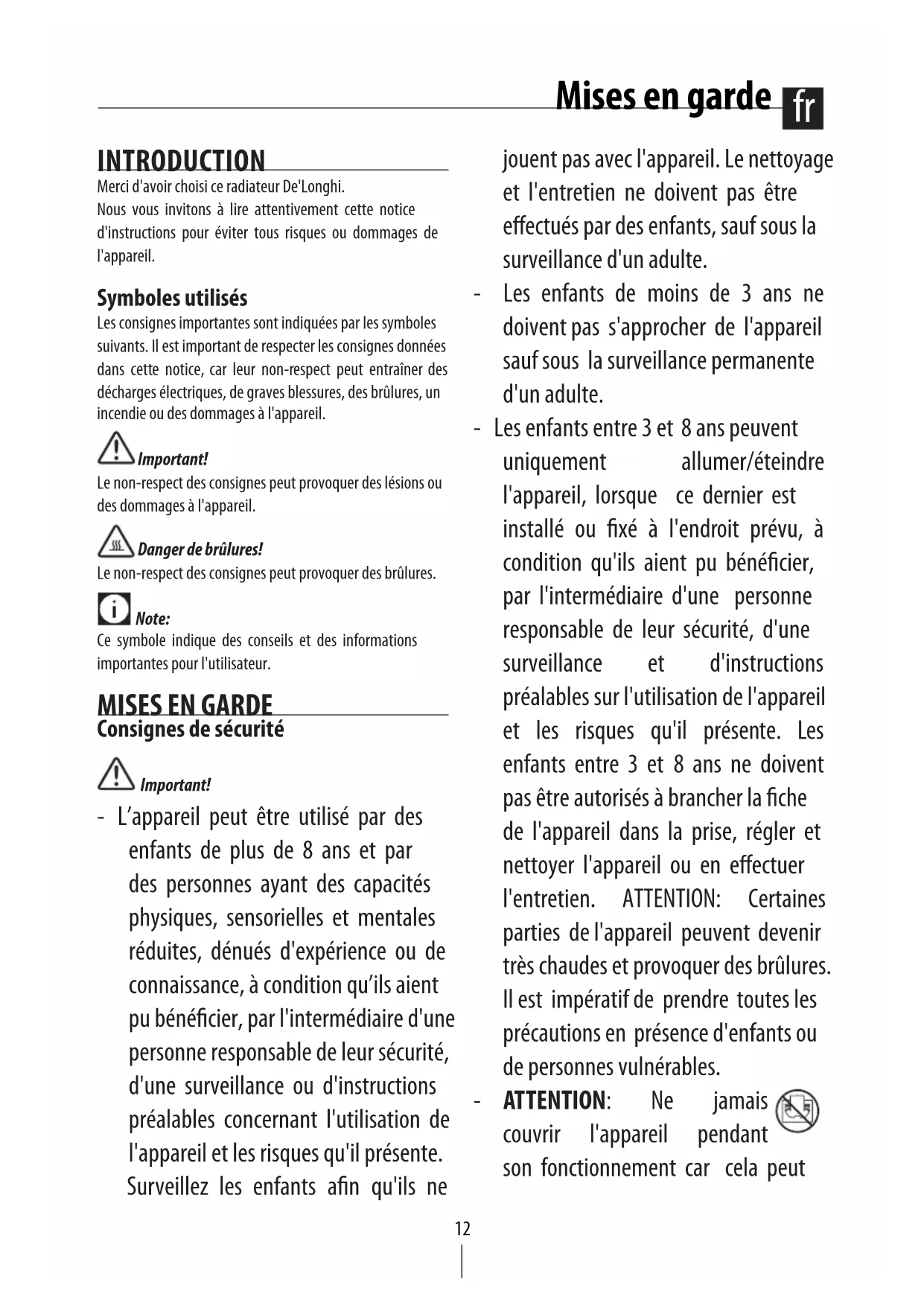 Mises en garde fr

INTRODUCTION

Merci d'avoir choisi ce radiateur De'Longhi.
Nous vous invitons à lire attentivement cette notice d'instructions pour éviter tous risques ou dommages de l'appareil.

Symboles utilisés

Les consignes importantes sont indiquées par les symboles suivants. Il est important de respecter les consignes données dans cette notice, car leur non-respect peut entraîner des décharges électriques, de graves blessures, des brûlures, un incendie ou des dommages à l'appareil.

Important!
Le non-respect des consignes peut provoquer des lésions ou des dommages à l'appareil.

Danger de brûlures!
Le non-respect des consignes peut provoquer des brûlures.

Note:
Ce symbole indique des conseils et des informations importantes pour l'utilisateur.

MISES EN GARDE
Consignes de sécurité

Important!

- L'appareil peut être utilisé par des enfants de plus de 8 ans et par des personnes ayant des capacités physiques, sensorielles et mentales réduites, dénués d'expérience ou de connaissance, à condition qu'ils aient pu bénéficier, par l'intermédiaire d'une personne responsable de leur sécurité, d'une surveillance ou d'instructions préalables concernant l'utilisation de l'appareil et les risques qu'il présente. Surveillez les enfants afin qu'ils ne jouent pas avec l'appareil. Le nettoyage et l'entretien ne doivent pas être effectués par des enfants, sauf sous la surveillance d'un adulte.

- Les enfants de moins de 3 ans ne doivent pas s'approcher de l'appareil sauf sous la surveillance permanente d'un adulte.

- Les enfants entre 3 et 8 ans peuvent uniquement allumer/éteindre l'appareil, lorsque ce dernier est installé ou fixé à l'endroit prévu, à condition qu'ils aient pu bénéficier, par l'intermédiaire d'une personne responsable de leur sécurité, d'une surveillance et d'instructions préalables sur l'utilisation de l'appareil et les risques qu'il présente. Les enfants entre 3 et 8 ans ne doivent pas être autorisés à brancher la fiche de l'appareil dans la prise, régler et nettoyer l'appareil ou en effectuer l'entretien. ATTENTION: Certaines parties de l'appareil peuvent devenir très chaudes et provoquer des brûlures. Il est impératif de prendre toutes les précautions en présence d'enfants ou de personnes vulnérables.

- ATTENTION: Ne jamais couvrir l'appareil pendant son fonctionnement car cela peut

12